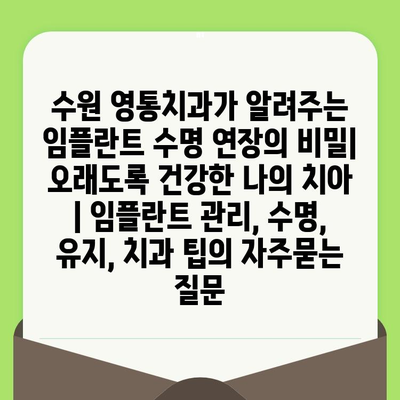 수원 영통치과가 알려주는 임플란트 수명 연장의 비밀| 오래도록 건강한 나의 치아 | 임플란트 관리, 수명, 유지, 치과 팁의 자주묻는 질문